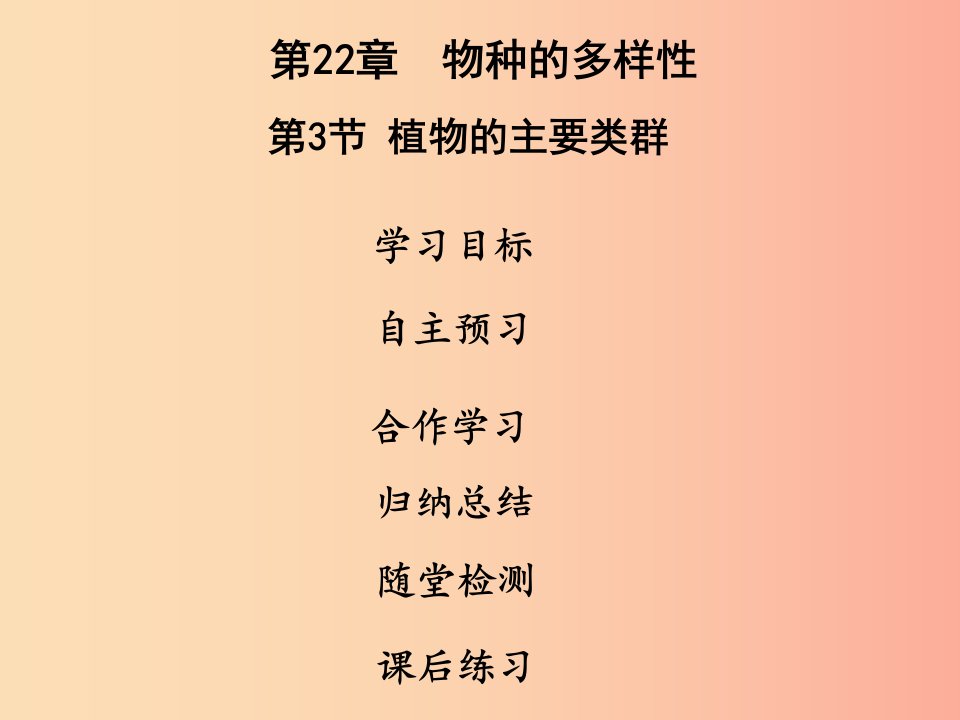 第22章　物种的多样性

第3节 植物的主要类群

学习目标

自主预习

合作学习

归纳总结

随堂检测

课后练习